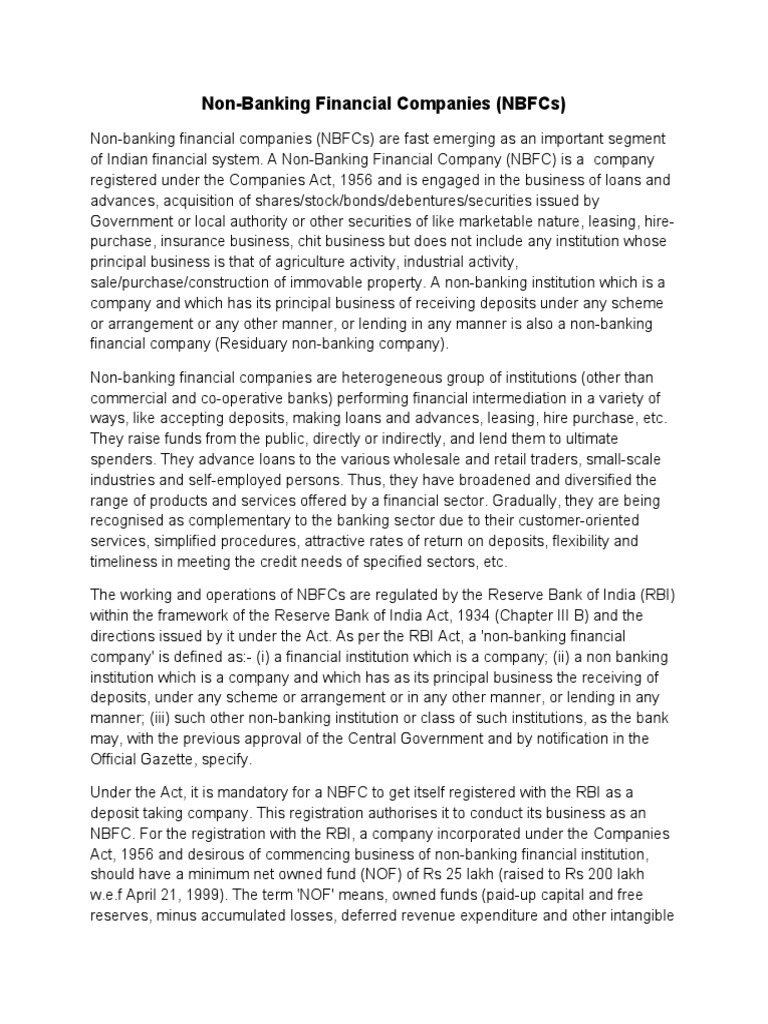 Non-Banking Financial Companies (NBFCs)

Non-banking financial companies (NBFCs) are fast emerging as an important segment of Indian financial system. A Non-Banking Financial Company (NBFC) is a company registered under the Companies Act, 1956 and is engaged in the business of loans and advances, acquisition of shares/stock/bonds/debentures/securities issued by Government or local authority or other securities of like marketable nature, leasing, hire-purchase, insurance business, chit business but does not include any institution whose principal business is that of agriculture activity, industrial activity, sale/purchase/construction of immovable property. A non-banking institution which is a company and which has its principal business of receiving deposits under any scheme or arrangement or any other manner, or lending in any manner is also a non-banking financial company (Residuary non-banking company).

Non-banking financial companies are heterogeneous group of institutions (other than commercial and co-operative banks) performing financial intermediation in a variety of ways, like accepting deposits, making loans and advances, leasing, hire purchase, etc. They raise funds from the public, directly or indirectly, and lend them to ultimate spenders. They advance loans to the various wholesale and retail traders, small-scale industries and self-employed persons. Thus, they have broadened and diversified the range of products and services offered by a financial sector. Gradually, they are being recognised as complementary to the banking sector due to their customer-oriented services, simplified procedures, attractive rates of return on deposits, flexibility and timeliness in meeting the credit needs of specified sectors, etc.

The working and operations of NBFCs are regulated by the Reserve Bank of India (RBI) within the framework of the Reserve Bank of India Act, 1934 (Chapter III B) and the directions issued by it under the Act. As per the RBI Act, a 'non-banking financial company' is defined as:- (i) a financial institution which is a company; (ii) a non banking institution which is a company and which has as its principal business the receiving of deposits, under any scheme or arrangement or in any other manner, or lending in any manner; (iii) such other non-banking institution or class of such institutions, as the bank may, with the previous approval of the Central Government and by notification in the Official Gazette, specify.

Under the Act, it is mandatory for a NBFC to get itself registered with the RBI as a deposit taking company. This registration authorises it to conduct its business as an NBFC. For the registration with the RBI, a company incorporated under the Companies Act, 1956 and desirous of commencing business of non-banking financial institution, should have a minimum net owned fund (NOF) of Rs 25 lakh (raised to Rs 200 lakh w.e.f April 21, 1999). The term 'NOF' means, owned funds (paid-up capital and free reserves, minus accumulated losses, deferred revenue expenditure and other intangible